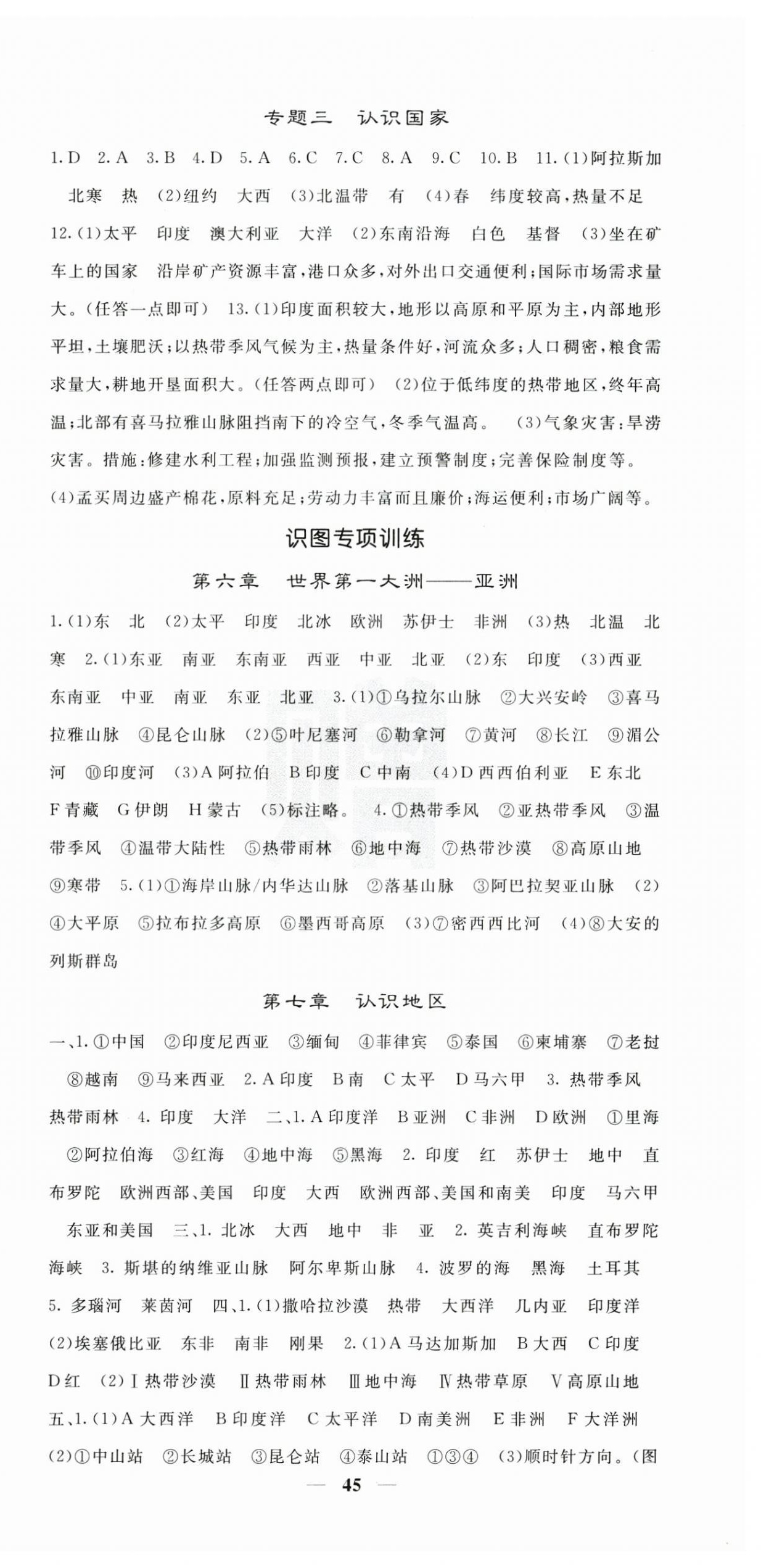 专题三　认识国家

1.D　2.A　3.B　4.D　5.A　6.C　7.C　8.A　9.C　10.B　11.(1)阿拉斯加　北寒　热　(2)纽约　大西　(3)北温带　有　(4)春　纬度较高,热量不足　12.(1)太平　印度　澳大利亚　大洋　(2)东南沿海　白色　基督　(3)坐在矿车上的国家　沿岸矿产资源丰富,港口众多,对外出口交通便利;国际市场需求量大。(任答一点即可)　13.(1)印度面积较大,地形以高原和平原为主,内部地形平坦,土壤肥沃;以热带季风气候为主,热量条件好,河流众多;人口稠密,粮食需求量大,耕地开垦面积大。(任答两点即可)　(2)位于低纬度的热带地区,终年高温;北部有喜马拉雅山脉阻挡南下的冷空气,冬季气温高。　(3)气象灾害:旱涝灾害。措施:修建水利工程;加强监测预报,建立预警制度;完善保险制度等。　(4)孟买周边盛产棉花,原料充足;劳动力丰富而且廉价;海运便利;市场广阔等。

识图专项训练

第六章　世界第一大洲——亚洲

1.(1)东　北　(2)太平　印度　北冰　欧洲　苏伊士　非洲　(3)热　北温　北寒　2.(1)东亚　南亚　东南亚　西亚　中亚　北亚　(2)东　印度　(3)西亚　东南亚　中亚　南亚　东亚　北亚　3.(1)①乌拉尔山脉　②大兴安岭　③喜马拉雅山脉　④昆仑山脉　(2)⑤叶尼塞河　⑥勒拿河　⑦黄河　⑧长江　⑨湄公河　⑩印度河　(3)A阿拉伯　B印度　C中南　(4)D西西伯利亚　E东北　F青藏　G伊朗　H蒙古　(5)标注略。　4.①热带季风　②亚热带季风　③温带季风　④温带大陆性　⑤热带雨林　⑥地中海　⑦热带沙漠　⑧高原山地　⑨寒带　5.(1)①海岸山脉/内华达山脉　②落基山脉　③阿巴拉契亚山脉　(2)④大平原　⑤拉布拉多高原　⑥墨西哥高原　(3)⑦密西西比河　(4)⑧大安的列斯群岛

第七章　认识地区

一、1.①中国　②印度尼西亚　③缅甸　④菲律宾　⑤泰国　⑥柬埔寨　⑦老挝　⑧越南　⑨马来西亚　2.A印度　B南　C太平　D马六甲　3.热带季风　热带雨林　4.印度　大洋　二、1.A印度洋　B亚洲　C非洲　D欧洲　①里海　②阿拉伯海　③红海　④地中海　⑤黑海　2.印度　红　苏伊士　地中　直布罗陀　欧洲西部、美国　印度　大西　欧洲西部、美国和南美　印度　马六甲　东亚和美国　三、1.北冰　大西　地中　非　亚　2.英吉利海峡　直布罗陀海峡　3.斯堪的纳维亚山脉　阿尔卑斯山脉　4.波罗的海　黑海　土耳其　5.多瑙河　莱茵河　四、1.(1)撒哈拉沙漠　热带　大西洋　几内亚　印度洋　(2)埃塞俄比亚　东非　南非　刚果　2.(1)A马达加斯加　B大西　C印度　D红　(2)Ⅰ热带沙漠　Ⅱ热带雨林　Ⅲ地中海　Ⅳ热带草原　Ⅴ高原山地　五、1.(1)A大西洋　B印度洋　C太平洋　D南美洲　E非洲　F大洋洲　(2)①中山站　②长城站　③昆仑站　④泰山站　①③④　(3)顺时针方向。(图

— 45 —